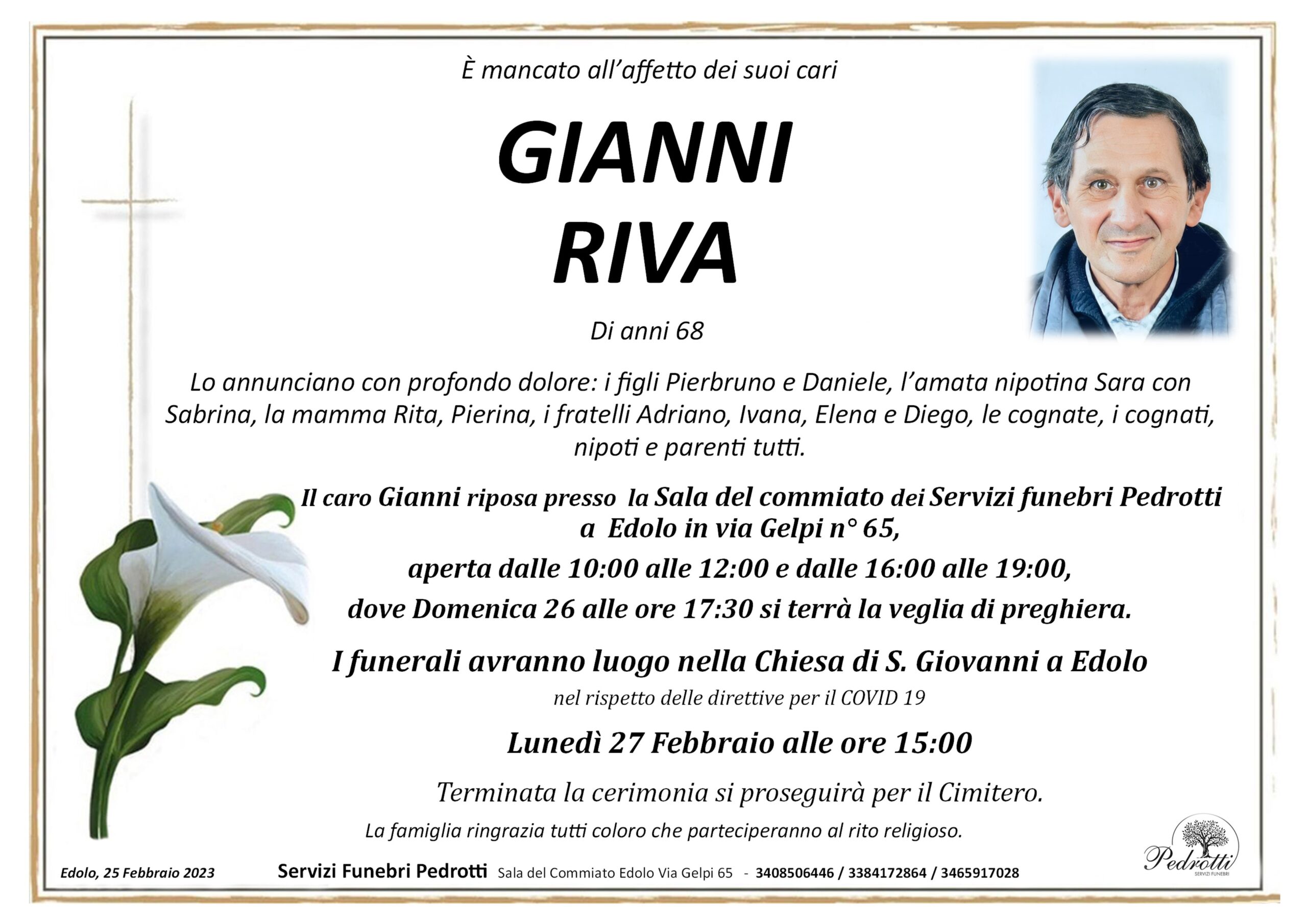 È mancato all'affetto dei suoi cari

GIANNI
RIVA

Di anni 68

Lo annunciano con profondo dolore: i figli Pierbruno e Daniele, l'amata nipotina Sara con Sabrina, la mamma Rita, Pierina, i fratelli Adriano, Ivana, Elena e Diego, le cognate, i cognati, nipoti e parenti tutti.

Il caro Gianni riposa presso la Sala del commiato dei Servizi funebri Pedrotti a Edolo in via Gelpi n° 65,
aperta dalle 10:00 alle 12:00 e dalle 16:00 alle 19:00,
dove Domenica 26 alle ore 17:30 si terrà la veglia di preghiera.

I funerali avranno luogo nella Chiesa di S. Giovanni a Edolo
nel rispetto delle direttive per il COVID 19

Lunedì 27 Febbraio alle ore 15:00

Terminata la cerimonia si proseguirà per il Cimitero.

La famiglia ringrazia tutti coloro che parteciperanno al rito religioso.

Edolo, 25 Febbraio 2023 Servizi Funebri Pedrotti Sala del Commiato Edolo Via Gelpi 65 - 3408506446 / 3384172864 / 3465917028

Pedrotti
SERVIZI FUNEBRI